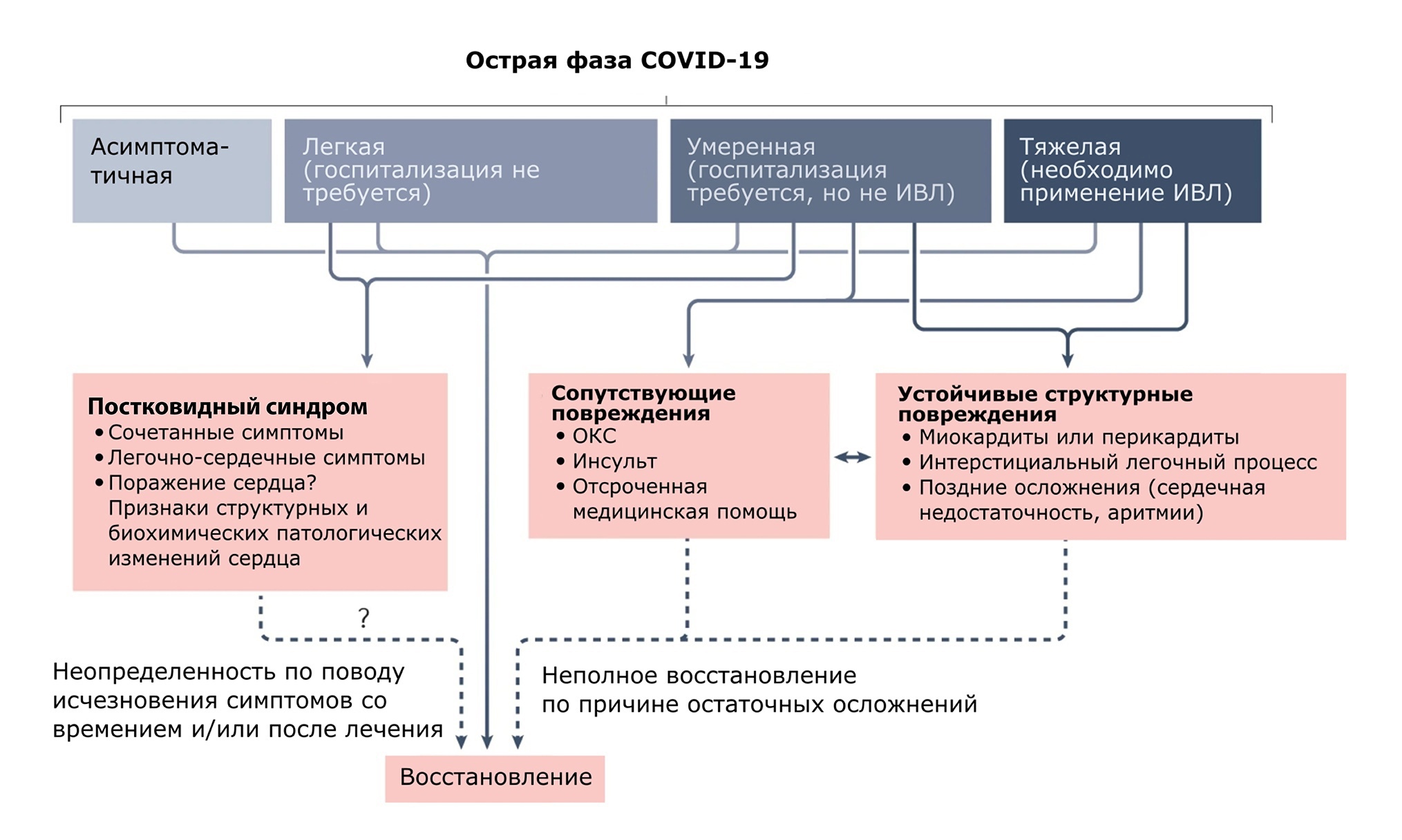 Острая фаза COVID-19

Асимптоматичная

Легкая (госпитализация не требуется)

Умеренная (госпитализация требуется, но не ИВЛ)

Тяжелая (необходимо применение ИВЛ)

Постковидный синдром
• Сочетанные симптомы
• Легочно-сердечные симптомы
• Поражение сердца? Признаки структурных и биохимических патологических изменений сердца

Сопутствующие повреждения
• ОКС
• Инсульт
• Отсроченная медицинская помощь

Устойчивые структурные повреждения
• Миокардиты или перикардиты
• Интерстициальный легочный процесс
• Поздние осложнения (сердечная недостаточность, аритмии)

?

Неопределенность по поводу исчезновения симптомов со временем и/или после лечения

Неполное восстановление по причине остаточных осложнений

Восстановление